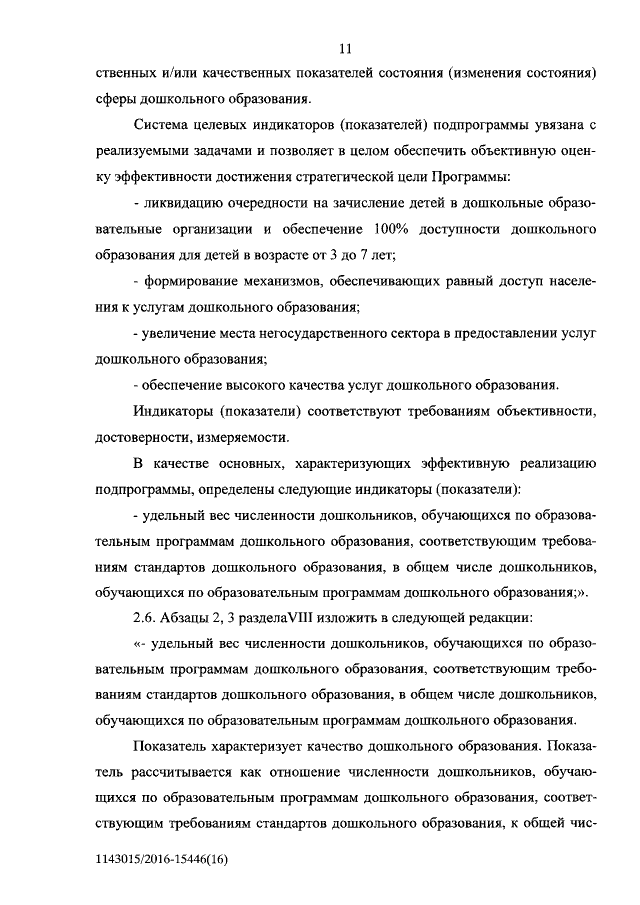 11

ственных и/или качественных показателей состояния (изменения состояния) сферы дошкольного образования.

Система целевых индикаторов (показателей) подпрограммы увязана с реализуемыми задачами и позволяет в целом обеспечить объективную оценку эффективности достижения стратегической цели Программы:

- ликвидацию очередности на зачисление детей в дошкольные образовательные организации и обеспечение 100% доступности дошкольного образования для детей в возрасте от 3 до 7 лет;

- формирование механизмов, обеспечивающих равный доступ населения к услугам дошкольного образования;

- увеличение места негосударственного сектора в предоставлении услуг дошкольного образования;

- обеспечение высокого качества услуг дошкольного образования.

Индикаторы (показатели) соответствуют требованиям объективности, достоверности, измеряемости.

В качестве основных, характеризующих эффективную реализацию подпрограммы, определены следующие индикаторы (показатели):

- удельный вес численности дошкольников, обучающихся по образовательным программам дошкольного образования, соответствующим требованиям стандартов дошкольного образования, в общем числе дошкольников, обучающихся по образовательным программам дошкольного образования;».

2.6. Абзацы 2, 3 разделаVIII изложить в следующей редакции:

«- удельный вес численности дошкольников, обучающихся по образовательным программам дошкольного образования, соответствующим требованиям стандартов дошкольного образования, в общем числе дошкольников, обучающихся по образовательным программам дошкольного образования.

Показатель характеризует качество дошкольного образования. Показатель рассчитывается как отношение численности дошкольников, обучающихся по образовательным программам дошкольного образования, соответствующим требованиям стандартов дошкольного образования, к общей чис-

1143015/2016-15446(16)